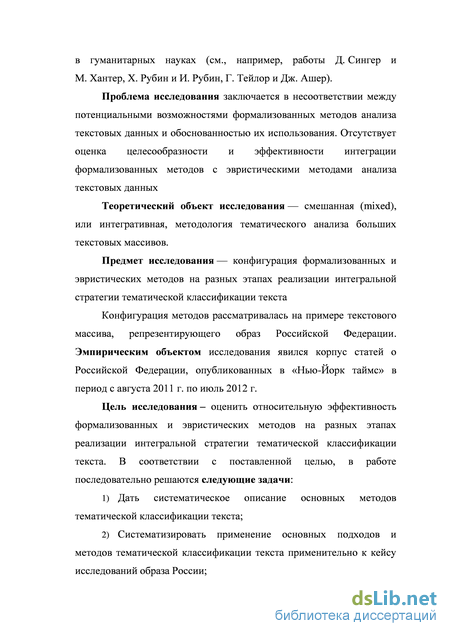 в гуманитарных науках (см., например, работы Д. Сингер и М. Хантер, Х. Рубин и И. Рубин, Г. Тейлор и Дж. Ашер).

Проблема исследования заключается в несоответствии между потенциальными возможностями формализованных методов анализа текстовых данных и обоснованностью их использования. Отсутствует оценка целесообразности и эффективности интеграции формализованных методов с эвристическими методами анализа текстовых данных

Теоретический объект исследования — смешанная (mixed), или интегративная, методология тематического анализа больших текстовых массивов.

Предмет исследования — конфигурация формализованных и эвристических методов на разных этапах реализации интегральной стратегии тематической классификации текста

Конфигурация методов рассматривалась на примере текстового массива, репрезентирующего образ Российской Федерации. Эмпирическим объектом исследования явился корпус статей о Российской Федерации, опубликованных в «Нью-Йорк таймс» в период с августа 2011 г. по июль 2012 г.

Цель исследования – оценить относительную эффективность формализованных и эвристических методов на разных этапах реализации интегральной стратегии тематической классификации текста. В соответствии с поставленной целью, в работе последовательно решаются следующие задачи:

1) Дать систематическое описание основных методов тематической классификации текста;

2) Систематизировать применение основных подходов и методов тематической классификации текста применительно к кейсу исследований образа России;

dsLib.net
библиотека диссертаций